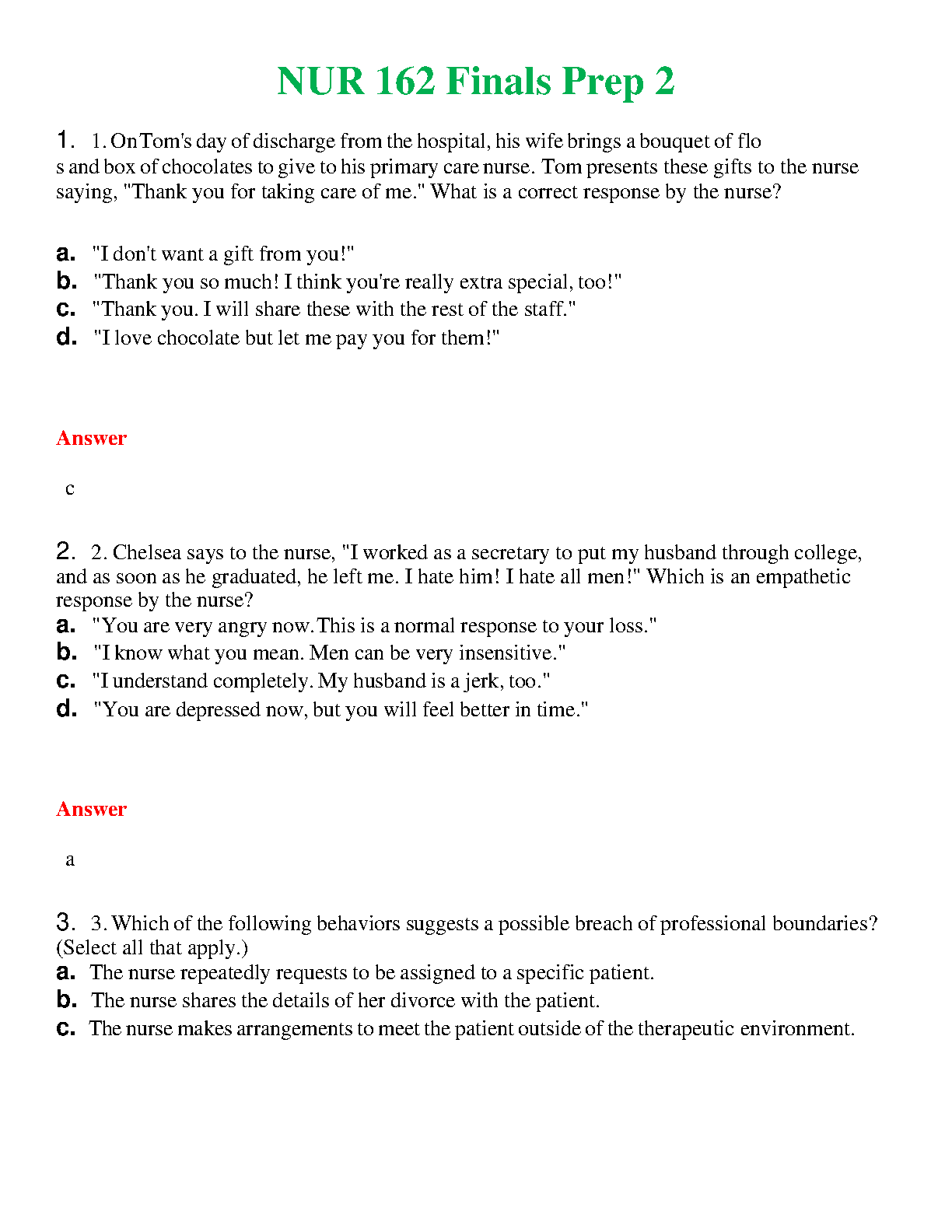 NUR 162 Finals Prep 2

1. 1. On Tom's day of discharge from the hospital, his wife brings a bouquet of flo s and box of chocolates to give to his primary care nurse. Tom presents these gifts to the nurse saying, "Thank you for taking care of me." What is a correct response by the nurse?

a. "I don't want a gift from you!"
b. "Thank you so much! I think you're really extra special, too!"
c. "Thank you. I will share these with the rest of the staff."
d. "I love chocolate but let me pay you for them!"

Answer

c

2. 2. Chelsea says to the nurse, "I worked as a secretary to put my husband through college, and as soon as he graduated, he left me. I hate him! I hate all men!" Which is an empathetic response by the nurse?
a. "You are very angry now. This is a normal response to your loss."
b. "I know what you mean. Men can be very insensitive."
c. "I understand completely. My husband is a jerk, too."
d. "You are depressed now, but you will feel better in time."

Answer

a

3. 3. Which of the following behaviors suggests a possible breach of professional boundaries? (Select all that apply.)
a. The nurse repeatedly requests to be assigned to a specific patient.
b. The nurse shares the details of her divorce with the patient.
c. The nurse makes arrangements to meet the patient outside of the therapeutic environment.